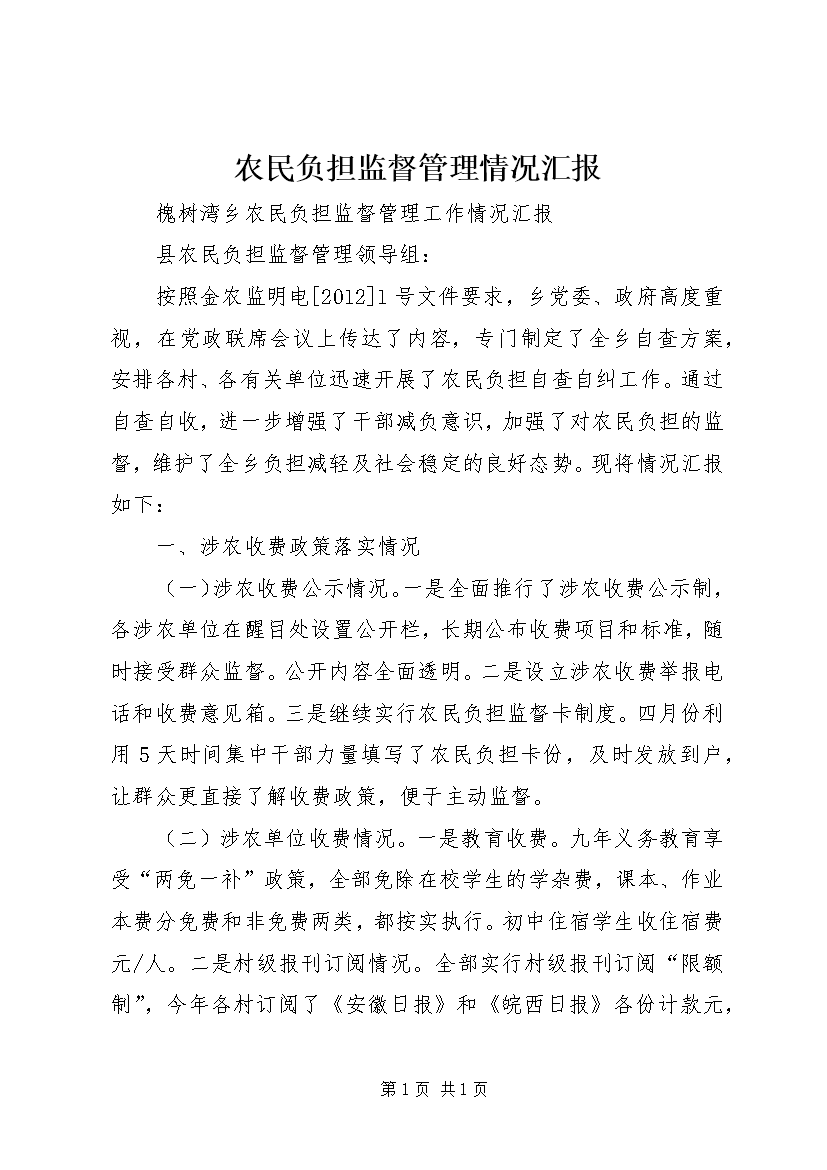 农民负担监督管理情况汇报

槐树湾乡农民负担监督管理工作情况汇报

县农民负担监督管理领导组：

按照金农监明电[2012]1号文件要求，乡党委、政府高度重视，在党政联席会议上传达了内容，专门制定了全乡自查方案，安排各村、各有关单位迅速开展了农民负担自查自纠工作。通过自查自收，进一步增强了干部减负意识，加强了对农民负担的监督，维护了全乡负担减轻及社会稳定的良好态势。现将情况汇报如下：

一、涉农收费政策落实情况

（一）涉农收费公示情况。一是全面推行了涉农收费公示制，各涉农单位在醒目处设置公开栏，长期公布收费项目和标准，随时接受群众监督。公开内容全面透明。二是设立涉农收费举报电话和收费意见箱。三是继续实行农民负担监督卡制度。四月份利用5天时间集中干部力量填写了农民负担卡份，及时发放到户，让群众更直接了解收费政策，便于主动监督。

（二）涉农单位收费情况。一是教育收费。九年义务教育享受“两免一补”政策，全部免除在校学生的学杂费，课本、作业本费分免费和非免费两类，都按实执行。初中住宿学生收住宿费元/人。二是村级报刊订阅情况。全部实行村级报刊订阅“限额制”，今年各村订阅了《安徽日报》和《皖西日报》各份计款元，

第1页 共1页